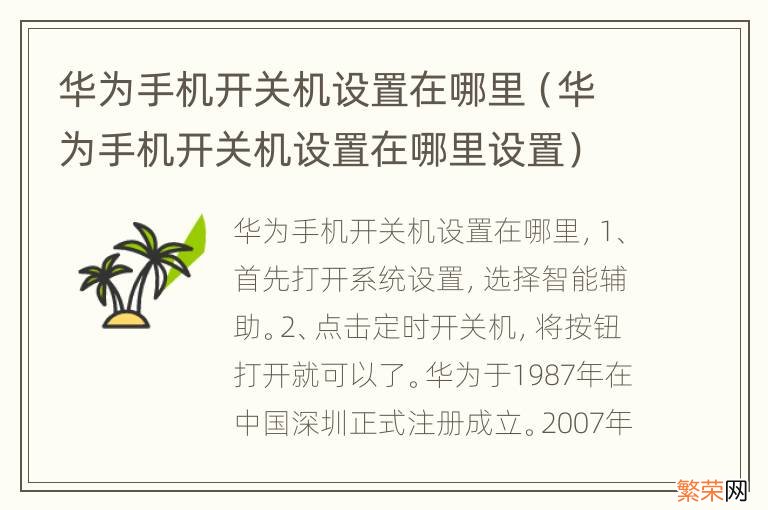 华为手机开关机设置在哪里（华为手机开关机设置在哪里设置）

华为手机开关机设置在哪里，1、首先打开系统设置，选择智能辅助。2、点击定时开关机，将按钮打开就可以了。华为于1987年在中国深圳正式注册成立。2007年

繁荣网